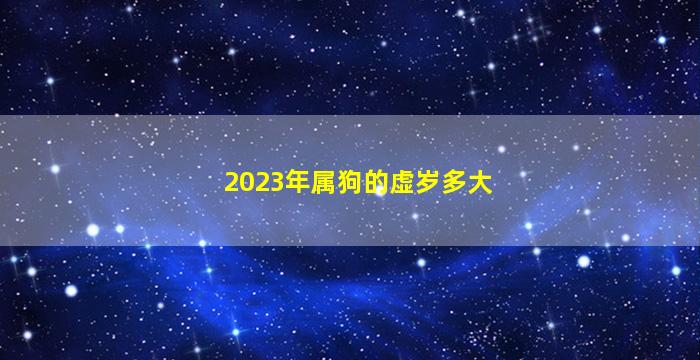 2023年属狗的虚岁多大